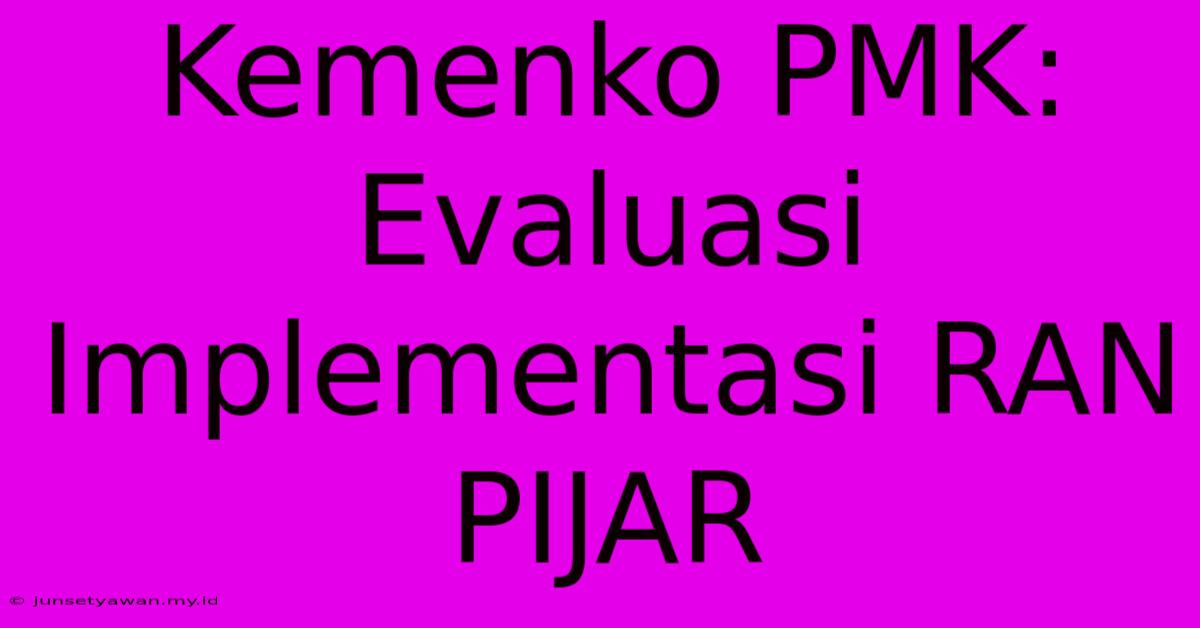 Kemenko PMK: Evaluasi Implementasi RAN PIJAR

© junsetyawan.my.id